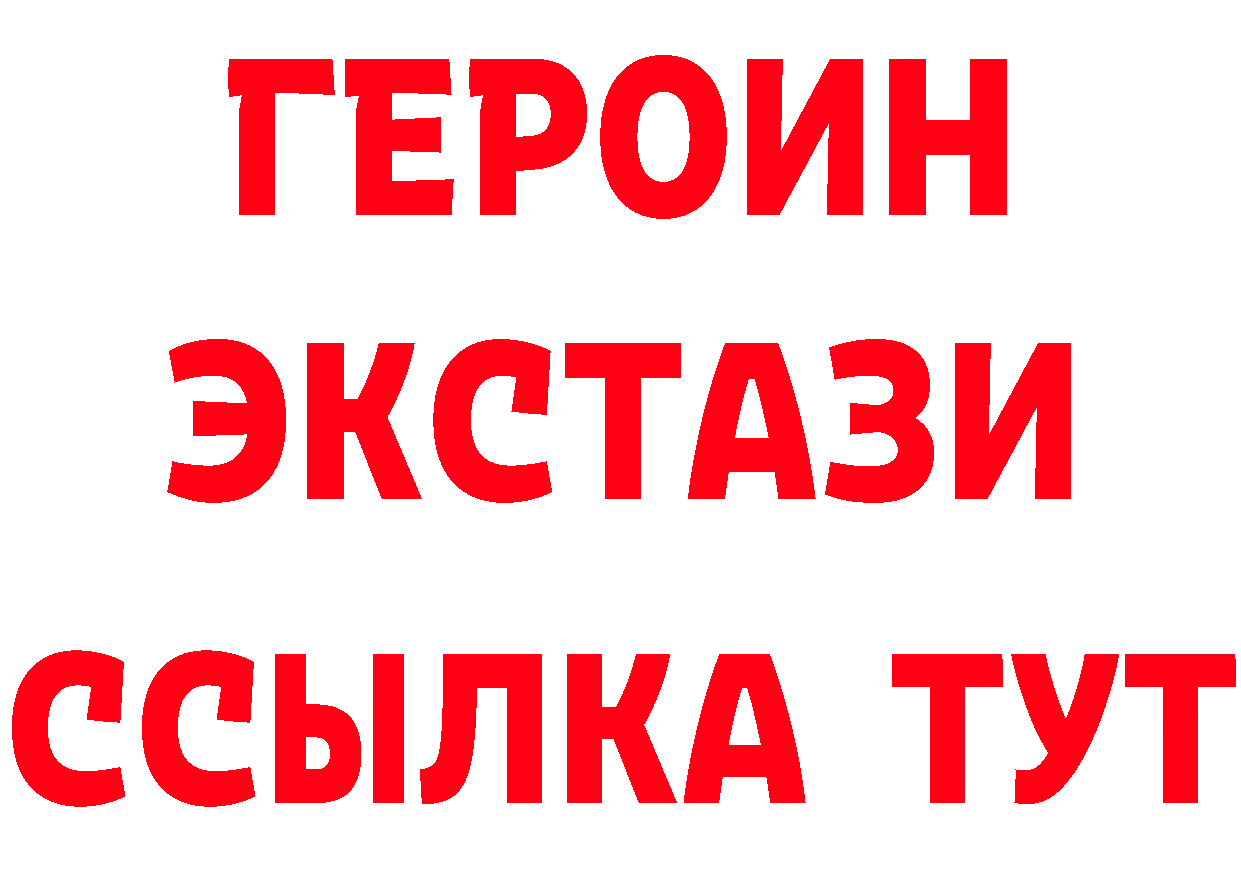 ГЕРОИН
ЭКСТАЗИ
ССЫЛКА ТУТ